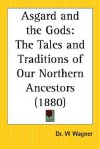 Asgard and the Gods: The Tales and Traditions of Our Northern Ancestors (1880)

Dr. W Wagner